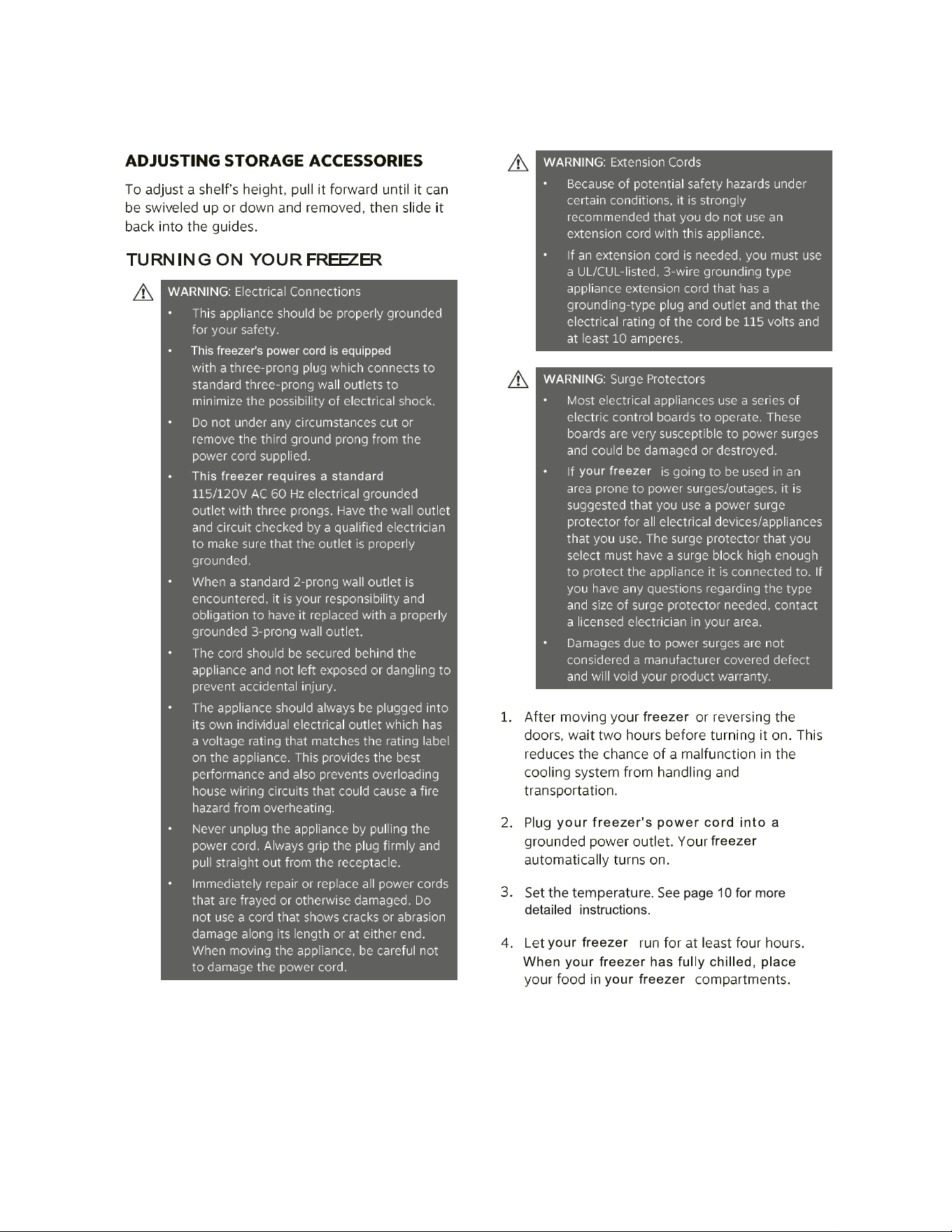 ADJUSTING STORAGE ACCESSORIES

To adjust a shelf's height, pull it forward until it can be swiveled up or down and removed, then slide it back into the guides.

TURNING ON YOUR FREEZER

WARNING: Electrical Connections

• This appliance should be properly grounded for your safety.
• This freezer's power cord is equipped with a three-prong plug which connects to standard three-prong wall outlets to minimize the possibility of electrical shock.
• Do not under any circumstances cut or remove the third ground prong from the power cord supplied.
• This freezer requires a standard 115/120V AC 60 Hz electrical grounded outlet with three prongs. Have the wall outlet and circuit checked by a qualified electrician to make sure that the outlet is properly grounded.
• When a standard 2-prong wall outlet is encountered, it is your responsibility and obligation to have it replaced with a properly grounded 3-prong wall outlet.
• The cord should be secured behind the appliance and not left exposed or dangling to prevent accidental injury.
• The appliance should always be plugged into its own individual electrical outlet which has a voltage rating that matches the rating label on the appliance. This provides the best performance and also prevents overloading house wiring circuits that could cause a fire hazard from overheating.
• Never unplug the appliance by pulling the power cord. Always grip the plug firmly and pull straight out from the receptacle.
• Immediately repair or replace all power cords that are frayed or otherwise damaged. Do not use a cord that shows cracks or abrasion damage along its length or at either end. When moving the appliance, be careful not to damage the power cord.

WARNING: Extension Cords

• Because of potential safety hazards under certain conditions, it is strongly recommended that you do not use an extension cord with this appliance.
• If an extension cord is needed, you must use a UL/CUL-listed, 3-wire grounding type appliance extension cord that has a grounding-type plug and outlet and that the electrical rating of the cord be 115 volts and at least 10 amperes.

WARNING: Surge Protectors

• Most electrical appliances use a series of electric control boards to operate. These boards are very susceptible to power surges and could be damaged or destroyed.
• If your freezer is going to be used in an area prone to power surges/outages, it is suggested that you use a power surge protector for all electrical devices/appliances that you use. The surge protector that you select must have a surge block high enough to protect the appliance it is connected to. If you have any questions regarding the type and size of surge protector needed, contact a licensed electrician in your area.
• Damages due to power surges are not considered a manufacturer covered defect and will void your product warranty.

1. After moving your freezer or reversing the doors, wait two hours before turning it on. This reduces the chance of a malfunction in the cooling system from handling and transportation.

2. Plug your freezer's power cord into a grounded power outlet. Your freezer automatically turns on.

3. Set the temperature. See page 10 for more detailed instructions.

4. Let your freezer run for at least four hours. When your freezer has fully chilled, place your food in your freezer compartments.